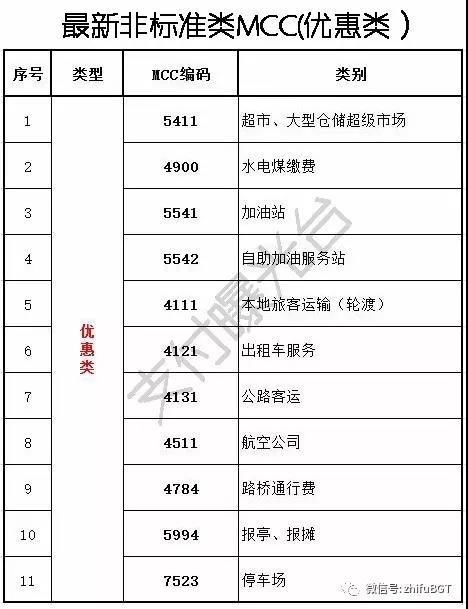 最新非标准类MCC(优惠类 )

| 序号 | 类型 | MCC编码 | 类别 |
|---|---|---|---|
| 1 | 优惠类 | 5411 | 超市、大型仓储超级市场 |
| 2 | | 4900 | 水电煤缴费 |
| 3 | | 5541 | 加油站 |
| 4 | | 5542 | 自助加油服务站 |
| 5 | | 4111 | 本地旅客运输（轮渡） |
| 6 | | 4121 | 出租车服务 |
| 7 | | 4131 | 公路客运 |
| 8 | | 4511 | 航空公司 |
| 9 | | 4784 | 路桥通行费 |
| 10 | | 5994 | 报亭、报摊 |
| 11 | | 7523 | 停车场 |

支付曝光台

微信号: zhifuBGT